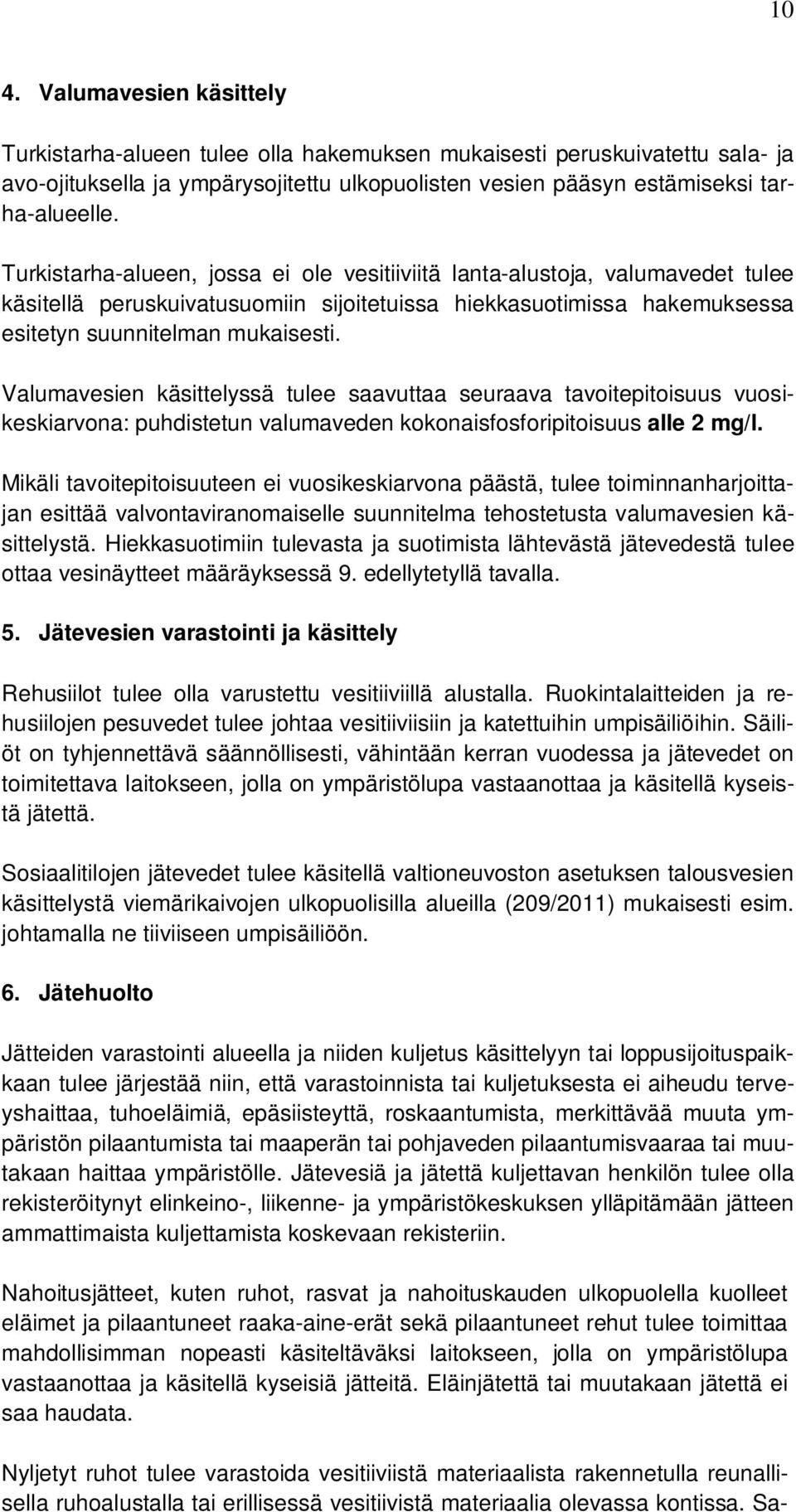 10

4. Valumavesien käsittely

Turkistarha-alueen tulee olla hakemuksen mukaisesti peruskuivatettu sala- ja avo-ojituksella ja ympärysojitettu ulkopuolisten vesien pääsyn estämiseksi tarha-alueelle.

Turkistarha-alueen, jossa ei ole vesitiiviitä lanta-alustoja, valumavedet tulee käsitellä peruskuivatusuomiin sijoitetuissa hiekkasuotimissa hakemuksessa esitetyn suunnitelman mukaisesti.

Valumavesien käsittelyssä tulee saavuttaa seuraava tavoitepitoisuus vuosikeskiarvona: puhdistetun valumaveden kokonaisfosforipitoisuus alle 2 mg/l.

Mikäli tavoitepitoisuuteen ei vuosikeskiarvona päästä, tulee toiminnanharjoittajan esittää valvontaviranomaiselle suunnitelma tehostetusta valumavesien käsittelystä. Hiekkasuotimiin tulevasta ja suotimista lähtevästä jätevedestä tulee ottaa vesinäytteet määräyksessä 9. edellytetyllä tavalla.

5. Jätevesien varastointi ja käsittely

Rehusiilot tulee olla varustettu vesitiiviillä alustalla. Ruokintalaitteiden ja rehusiilojen pesuvedet tulee johtaa vesitiiviisiin ja katettuihin umpisäiliöihin. Säiliöt on tyhjennettävä säännöllisesti, vähintään kerran vuodessa ja jätevedet on toimitettava laitokseen, jolla on ympäristölupa vastaanottaa ja käsitellä kyseistä jätettä.

Sosiaalitilojen jätevedet tulee käsitellä valtioneuvoston asetuksen talousvesien käsittelystä viemärikaivojen ulkopuolisilla alueilla (209/2011) mukaisesti esim. johtamalla ne tiiviiseen umpisäiliöön.

6. Jätehuolto

Jätteiden varastointi alueella ja niiden kuljetus käsittelyyn tai loppusijoituspaikkaan tulee järjestää niin, että varastoinnista tai kuljetuksesta ei aiheudu terveyshaittaa, tuhoeläimiä, epäsiisteyttä, roskaantumista, merkittävää muuta ympäristön pilaantumista tai maaperän tai pohjaveden pilaantumisvaaraa tai muutakaan haittaa ympäristölle. Jätevesiä ja jätettä kuljettavan henkilön tulee olla rekisteröitynyt elinkeino-, liikenne- ja ympäristökeskuksen ylläpitämään jätteen ammattimaista kuljettamista koskevaan rekisteriin.

Nahoitusjätteet, kuten ruhot, rasvat ja nahoituskauden ulkopuolella kuolleet eläimet ja pilaantuneet raaka-aine-erät sekä pilaantuneet rehut tulee toimittaa mahdollisimman nopeasti käsiteltäväksi laitokseen, jolla on ympäristölupa vastaanottaa ja käsitellä kyseisiä jätteitä. Eläinjätettä tai muutakaan jätettä ei saa haudata.

Nyljetyt ruhot tulee varastoida vesitiiviistä materiaalista rakennetulla reunallisella ruhoalustalla tai erillisessä vesitiivistä materiaalia olevassa kontissa. Sa-